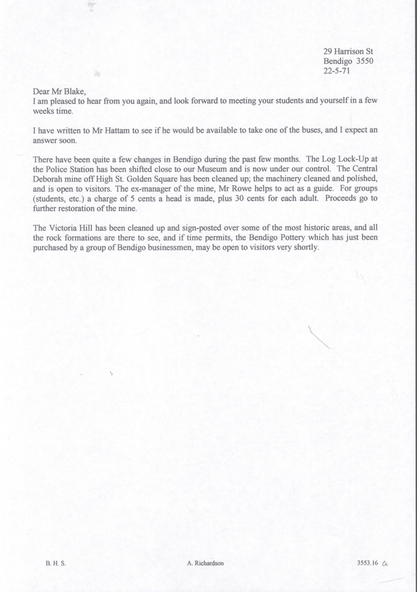 29 Harrison St
Bendigo 3550
22-5-71

Dear Mr Blake,
I am pleased to hear from you again, and look forward to meeting your students and yourself in a few weeks time.

I have written to Mr Hattam to see if he would be available to take one of the buses, and I expect an answer soon.

There have been quite a few changes in Bendigo during the past few months. The Log Lock-Up at the Police Station has been shifted close to our Museum and is now under our control. The Central Deborah mine off High St. Golden Square has been cleaned up; the machinery cleaned and polished, and is open to visitors. The ex-manager of the mine, Mr Rowe helps to act as a guide. For groups (students, etc.) a charge of 5 cents a head is made, plus 30 cents for each adult. Proceeds go to further restoration of the mine.

The Victoria Hill has been cleaned up and sign-posted over some of the most historic areas, and all the rock formations are there to see, and if time permits, the Bendigo Pottery which has just been purchased by a group of Bendigo businessmen, may be open to visitors very shortly.

B. H. S.

A. Richardson

3553.16 a